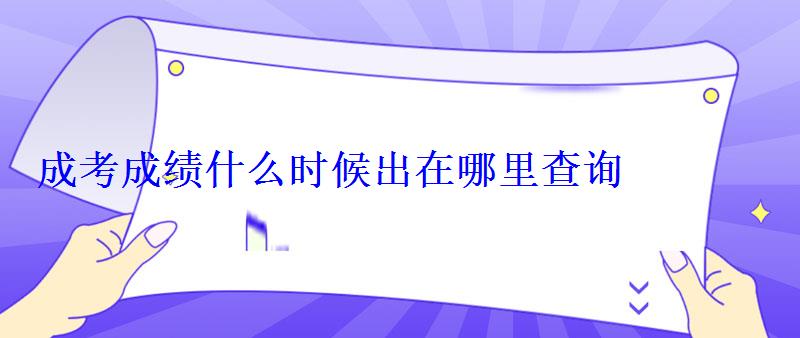 成考成绩什么时候出在哪里查询